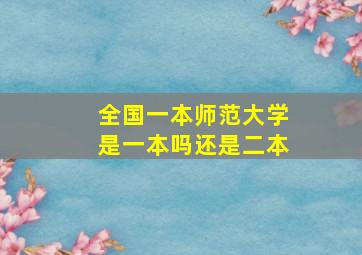 全国一本师范大学
是一本吗还是二本